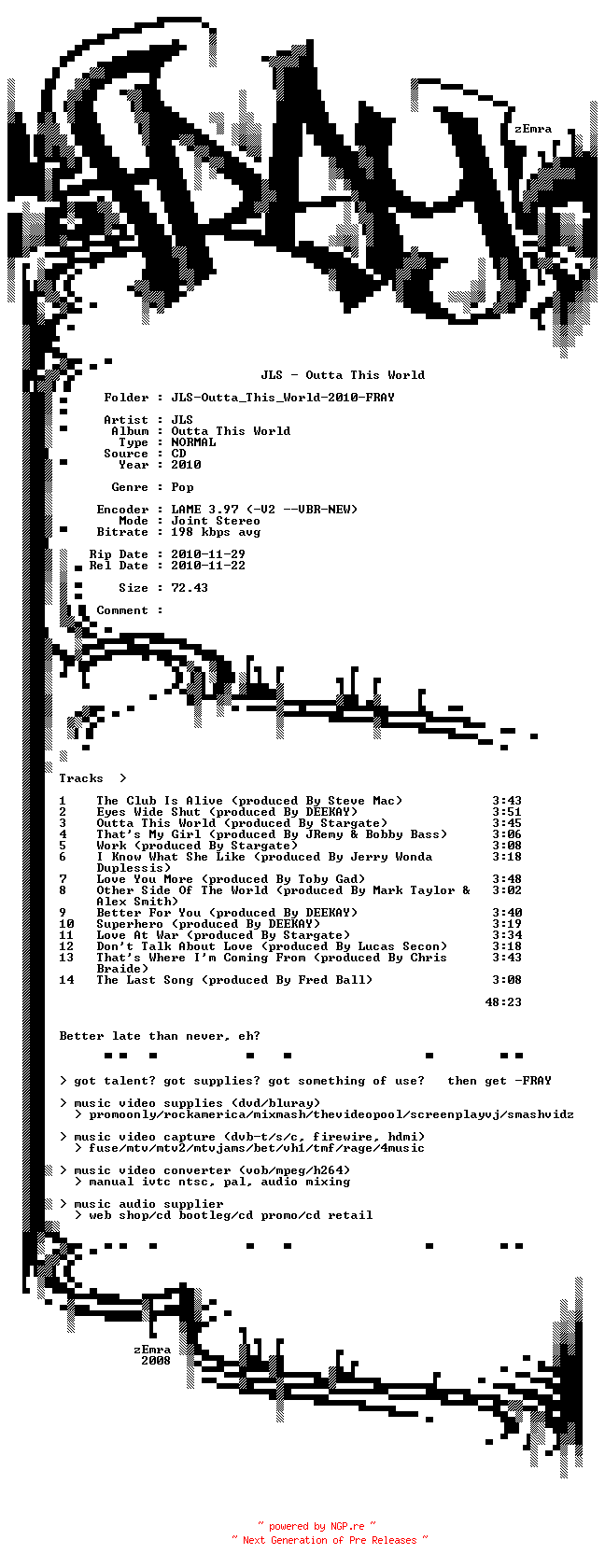 zEmra

JLS - Outta This World

Folder : JLS-Outta_This_World-2010-FRAY

Artist : JLS
Album : Outta This World
Type : NORMAL
Source : CD
Year : 2010

Genre : Pop

Encoder : LAME 3.97 (-V2 --VBR-NEW)
Mode : Joint Stereo
Bitrate : 198 kbps avg

Rip Date : 2010-11-29
Rel Date : 2010-11-22

Size : 72.43

Comment :

Tracks >

1 The Club Is Alive (produced By Steve Mac) 3:43
2 Eyes Wide Shut (produced By DEEKAY) 3:51
3 Outta This World (produced By Stargate) 3:45
4 That's My Girl (produced By JRemy & Bobby Bass) 3:06
5 Work (produced By Stargate) 3:08
6 I Know What She Like (produced By Jerry Wonda Duplessis) 3:18
7 Love You More (produced By Toby Gad) 3:48
8 Other Side Of The World (produced By Mark Taylor & Alex Smith) 3:02
9 Better For You (produced By DEEKAY) 3:40
10 Superhero (produced By DEEKAY) 3:19
11 Love At War (produced By Stargate) 3:34
12 Don't Talk About Love (produced By Lucas Secon) 3:18
13 That's Where I'm Coming From (produced By Chris Braide) 3:43
14 The Last Song (produced By Fred Ball) 3:08

48:23

Better late than never, eh?

> got talent? got supplies? got something of use? then get -FRAY

> music video supplies (dvd/bluray)
> promoonly/rockamerica/mixmash/thevideopool/screenplayvj/smashvidz

> music video capture (dvb-t/s/c, firewire, hdmi)
> fuse/mtv/mtv2/mtvjams/bet/vh1/tmf/rage/4music

> music video converter (vob/mpeg/h264)
> manual ivtc ntsc, pal, audio mixing

> music audio supplier
> web shop/cd bootleg/cd promo/cd retail

zEmra
2008

~ powered by NGP.re ~
~ Next Generation of Pre Releases ~